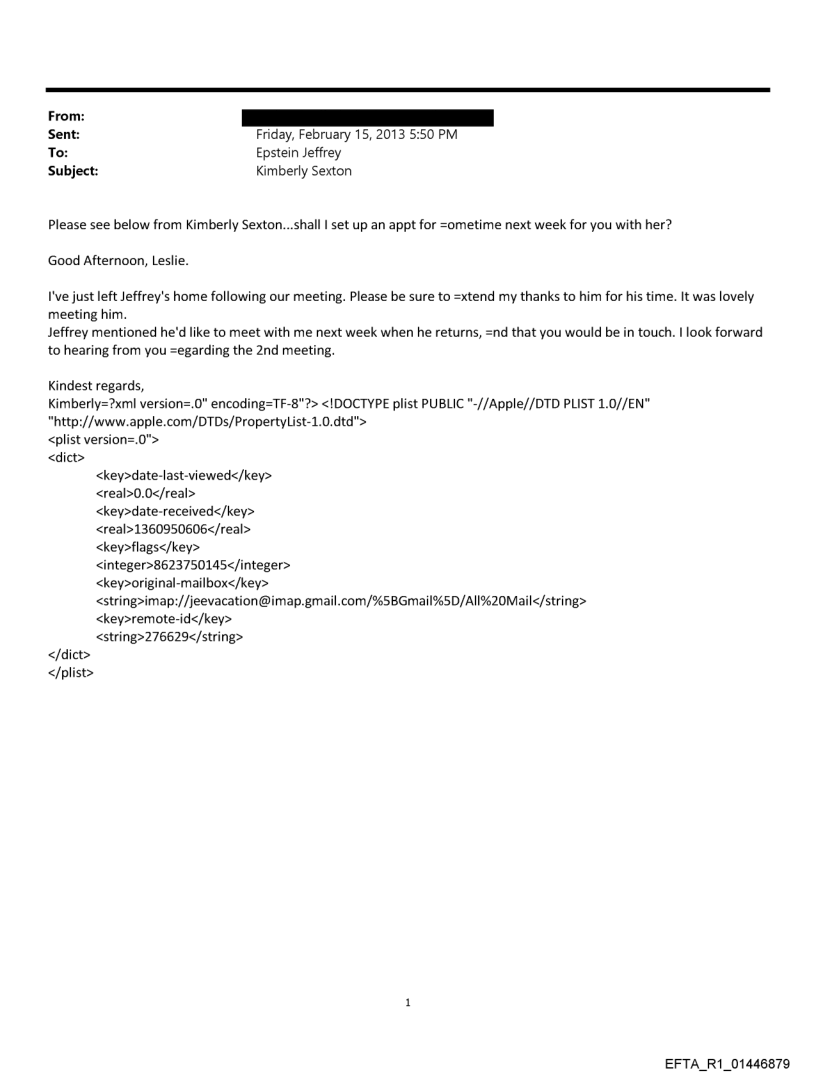 From:
Sent: Friday, February 15, 2013 5:50 PM
To: Epstein Jeffrey
Subject: Kimberly Sexton

Please see below from Kimberly Sexton...shall I set up an appt for =ometime next week for you with her?

Good Afternoon, Leslie.

I've just left Jeffrey's home following our meeting. Please be sure to =xtend my thanks to him for his time. It was lovely meeting him.
Jeffrey mentioned he'd like to meet with me next week when he returns, =nd that you would be in touch. I look forward to hearing from you =egarding the 2nd meeting.

Kindest regards,
Kimberly=?xml version=.0" encoding=TF-8"?> <!DOCTYPE plist PUBLIC "-//Apple//DTD PLIST 1.0//EN" "http://www.apple.com/DTDs/PropertyList-1.0.dtd">
<plist version=.0">
<dict>
<key>date-last-viewed</key>
<real>0.0</real>
<key>date-received</key>
<real>1360950606</real>
<key>flags</key>
<integer>8623750145</integer>
<key>original-mailbox</key>
<string>imap://jeevacation@imap.gmail.com/%5BGmail%5D/All%20Mail</string>
<key>remote-id</key>
<string>276629</string>
</dict>
</plist>

1

EFTA_R1_01446879